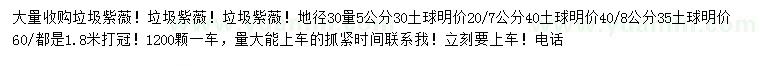 大量收购垃圾紫薇！垃圾紫薇！垃圾紫薇！地径30量5公分30土球明价20/7公分40土球明价40/8公分35土球明价60/都是1.8米打冠！1200颗一车，量大能上车的抓紧时间联系我！立刻要上车！电话